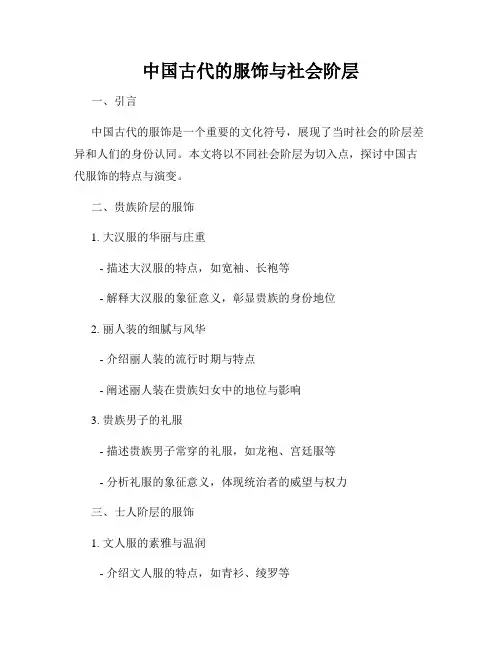 中国古代的服饰与社会阶层

一、引言

中国古代的服饰是一个重要的文化符号，展现了当时社会的阶层差异和人们的身份认同。本文将以不同社会阶层为切入点，探讨中国古代服饰的特点与演变。

二、贵族阶层的服饰

1. 大汉服的华丽与庄重

- 描述大汉服的特点，如宽袖、长袍等

- 解释大汉服的象征意义，彰显贵族的身份地位

2. 丽人装的细腻与风华

- 介绍丽人装的流行时期与特点

- 阐述丽人装在贵族妇女中的地位与影响

3. 贵族男子的礼服

- 描述贵族男子常穿的礼服，如龙袍、宫廷服等

- 分析礼服的象征意义，体现统治者的威望与权力

三、士人阶层的服饰

1. 文人服的素雅与温润

- 介绍文人服的特点，如青衫、绫罗等